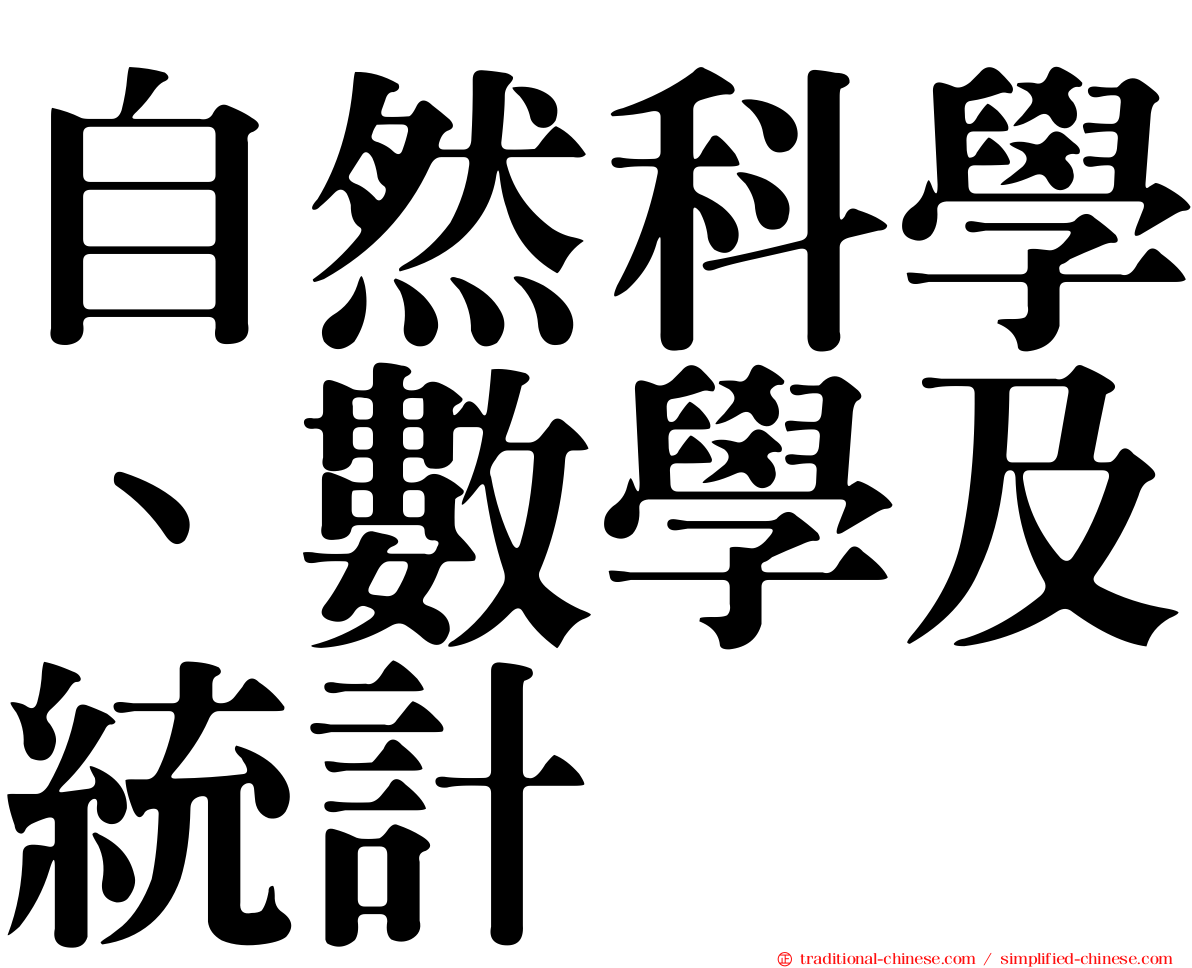 自然科學、數學及統計

㊣ traditional-chinese.com / simplified-chinese.com